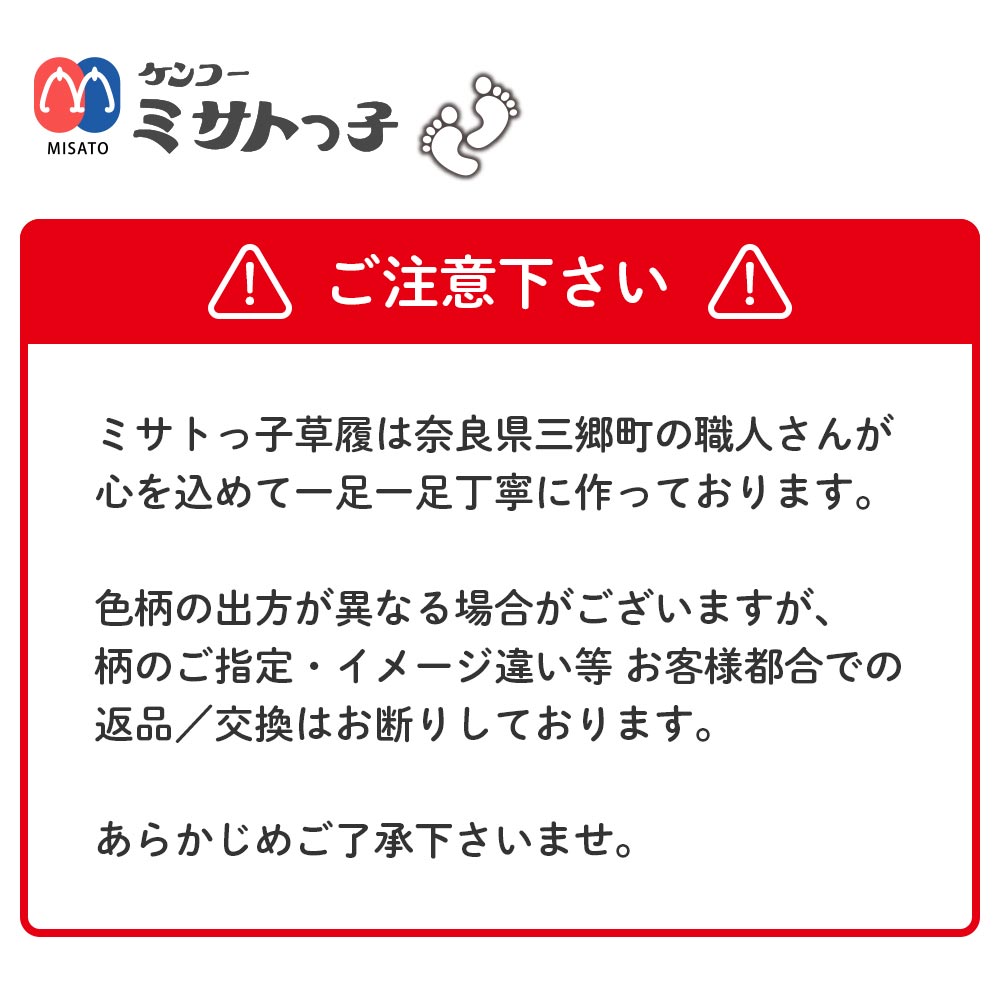 MISATO

ケンコー
ミサトっ子

ご注意下さい

ミサトっ子草履は奈良県三郷町の職人さんが心を込めて一足一足丁寧に作っております。

色柄の出方が異なる場合がございますが、柄のご指定・イメージ違い等 お客様都合での返品／交換はお断りしております。

あらかじめご了承下さいませ。